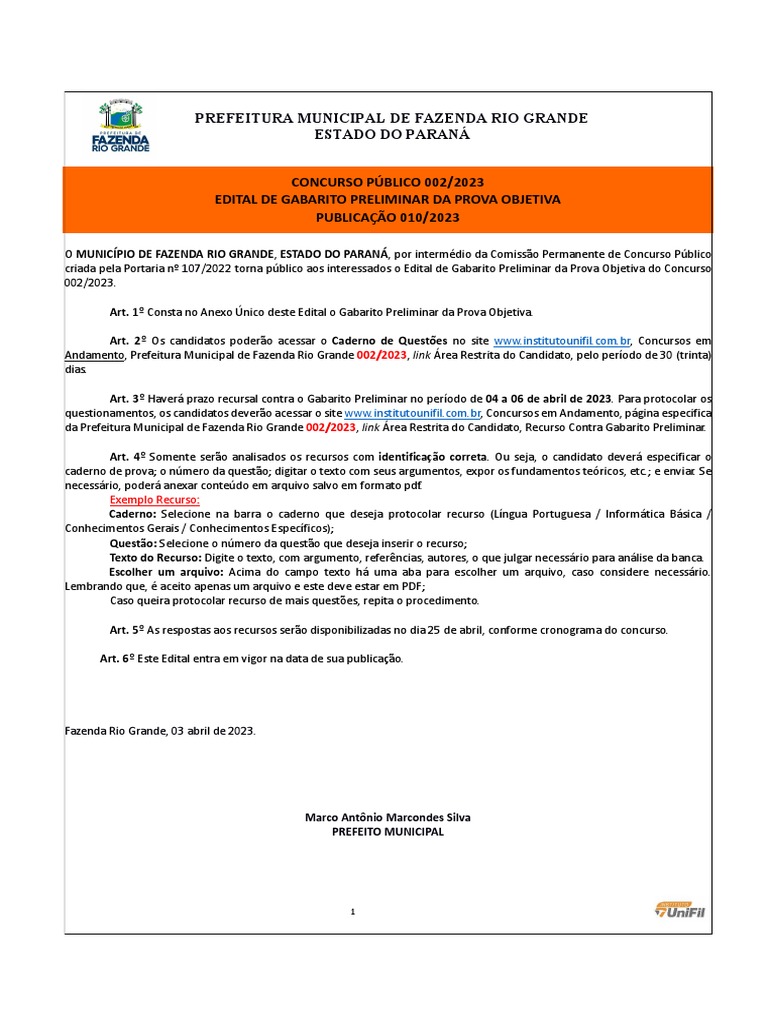 PREFEITURA DE FAZENDA RIO GRANDE

PREFEITURA MUNICIPAL DE FAZENDA RIO GRANDE
ESTADO DO PARANÁ

CONCURSO PÚBLICO 002/2023
EDITAL DE GABARITO PRELIMINAR DA PROVA OBJETIVA
PUBLICAÇÃO 010/2023

O MUNICÍPIO DE FAZENDA RIO GRANDE, ESTADO DO PARANÁ, por intermédio da Comissão Permanente de Concurso Público criada pela Portaria nº 107/2022 torna público aos interessados o Edital de Gabarito Preliminar da Prova Objetiva do Concurso 002/2023.

Art. 1º Consta no Anexo Único deste Edital o Gabarito Preliminar da Prova Objetiva.

Art. 2º Os candidatos poderão acessar o Caderno de Questões no site www.institutounifil.com.br, Concursos em Andamento, Prefeitura Municipal de Fazenda Rio Grande 002/2023, link Área Restrita do Candidato, pelo período de 30 (trinta) dias.

Art. 3º Haverá prazo recursal contra o Gabarito Preliminar no período de 04 a 06 de abril de 2023. Para protocolar os questionamentos, os candidatos deverão acessar o site www.institutounifil.com.br, Concursos em Andamento, página específica da Prefeitura Municipal de Fazenda Rio Grande 002/2023, link Área Restrita do Candidato, Recurso Contra Gabarito Preliminar.

Art. 4º Somente serão analisados os recursos com identificação correta. Ou seja, o candidato deverá especificar o caderno de prova; o número da questão; digitar o texto com seus argumentos, expor os fundamentos teóricos, etc.; e enviar. Se necessário, poderá anexar conteúdo em arquivo salvo em formato pdf.
Exemplo Recurso:
Caderno: Selecione na barra o caderno que deseja protocolar recurso (Língua Portuguesa / Informática Básica / Conhecimentos Gerais / Conhecimentos Específicos);
Questão: Selecione o número da questão que deseja inserir o recurso;
Texto do Recurso: Digite o texto, com argumento, referências, autores, o que julgar necessário para análise da banca.
Escolher um arquivo: Acima do campo texto há uma aba para escolher um arquivo, caso considere necessário. Lembrando que, é aceito apenas um arquivo e este deve estar em PDF;
Caso queira protocolar recurso de mais questões, repita o procedimento.

Art. 5º As respostas aos recursos serão disponibilizadas no dia 25 de abril, conforme cronograma do concurso.

Art. 6º Este Edital entra em vigor na data de sua publicação.

Fazenda Rio Grande, 03 abril de 2023.

Marco Antônio Marcondes Silva
PREFEITO MUNICIPAL

1

INSTITUTO UniFil